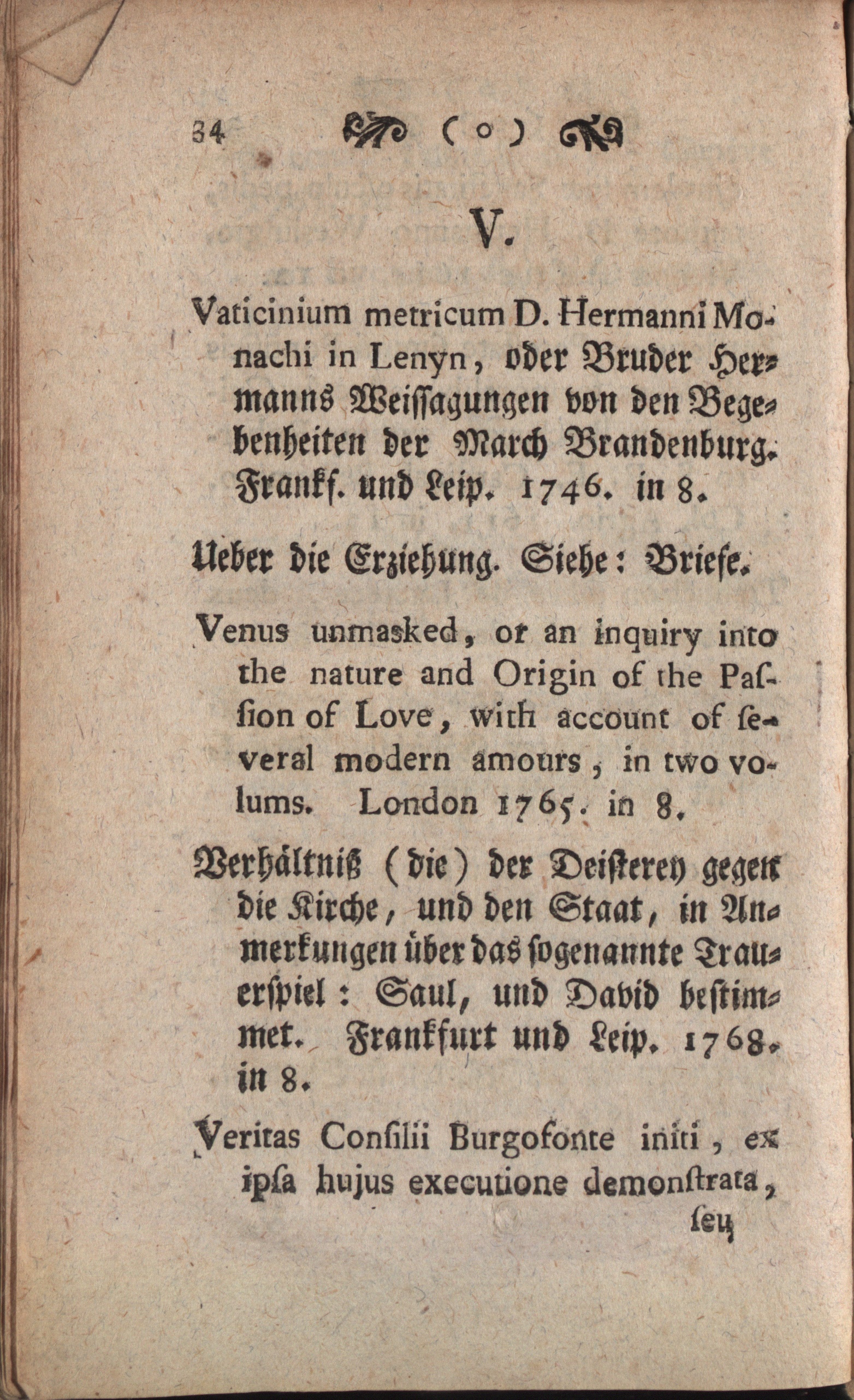 34 ( o )

V.

Vaticinium metricum D. Hermanni Monachi in Lenyn, oder Bruder Hermanns Weissagungen von den Begebenheiten der March Brandenburg. Frankf. und Leip. 1746. in 8.

Ueber die Erziehung. Siehe: Briefe.

Venus unmasked, or an inquiry into the nature and Origin of the Passion of Love, with account of several modern amours, in two volums. London 1765. in 8.

Verhältniß (die) der Deisterey gegen die Kirche, und den Staat, in Anmerkungen über das sogenannte Trauerspiel: Saul, und David bestimmet. Frankfurt und Leip. 1768. in 8.

Veritas Consilii Burgofonte initi, ex ipsa hujus executione demonstrata, seu